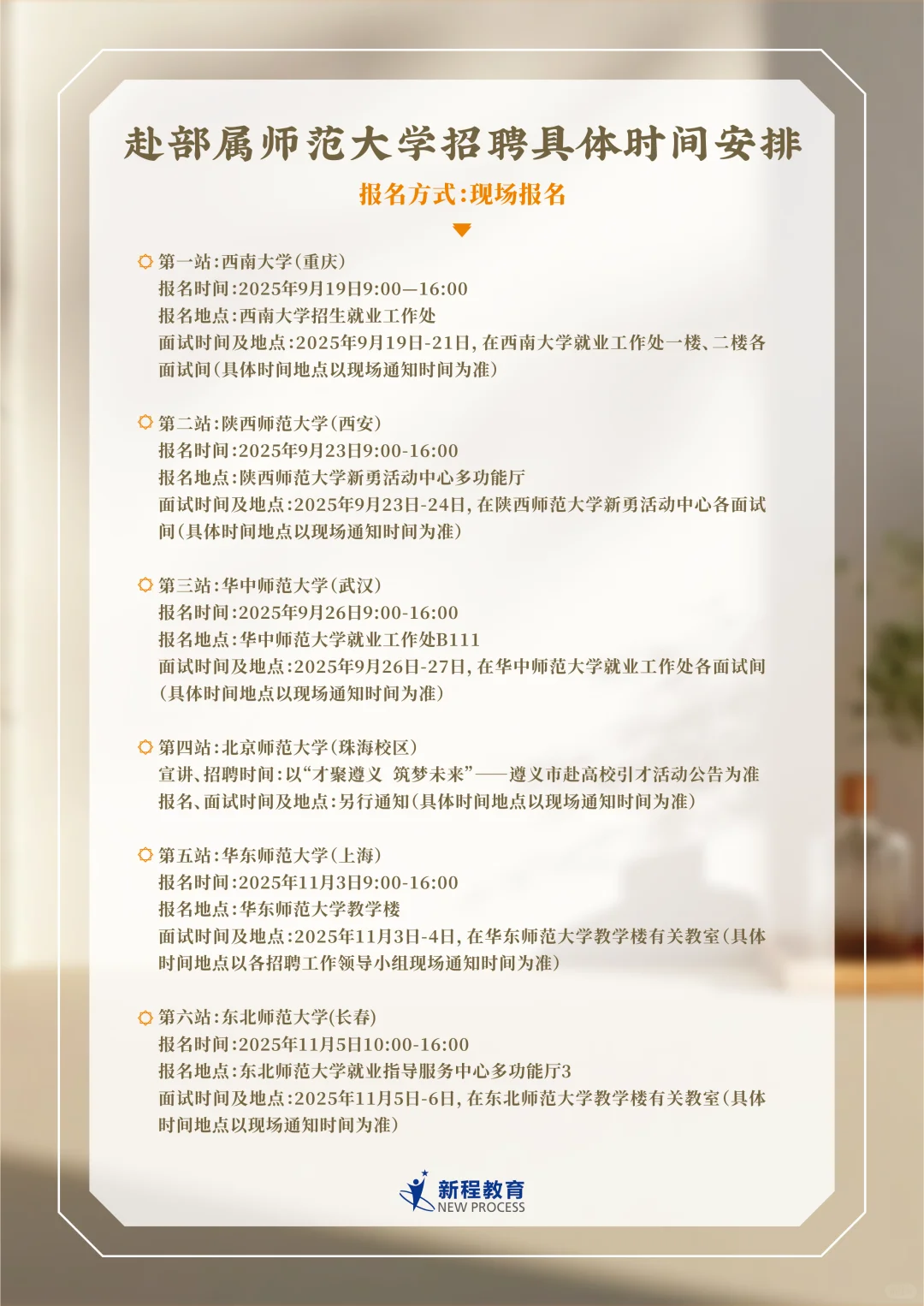 赴部属师范大学招聘具体时间安排

报名方式:现场报名

第一站:西南大学(重庆)
报名时间:2025年9月19日9:00—16:00
报名地点:西南大学招生就业工作处
面试时间及地点:2025年9月19日-21日,在西南大学就业工作处一楼、二楼各面试间(具体时间地点以现场通知时间为准)

第二站:陕西师范大学(西安)
报名时间:2025年9月23日9:00-16:00
报名地点:陕西师范大学新勇活动中心多功能厅
面试时间及地点:2025年9月23日-24日,在陕西师范大学新勇活动中心各面试间(具体时间地点以现场通知时间为准)

第三站:华中师范大学(武汉)
报名时间:2025年9月26日9:00-16:00
报名地点:华中师范大学就业工作处B111
面试时间及地点:2025年9月26日-27日,在华中师范大学就业工作处各面试间(具体时间地点以现场通知时间为准)

第四站:北京师范大学(珠海校区)
宣讲、招聘时间:以“才聚遵义 筑梦未来”——遵义市赴高校引才活动公告为准
报名、面试时间及地点:另行通知(具体时间地点以现场通知时间为准)

第五站:华东师范大学(上海)
报名时间:2025年11月3日9:00-16:00
报名地点:华东师范大学教学楼
面试时间及地点:2025年11月3日-4日,在华东师范大学教学楼有关教室(具体时间地点以各招聘工作领导小组现场通知时间为准)

第六站:东北师范大学(长春)
报名时间:2025年11月5日10:00-16:00
报名地点:东北师范大学就业指导服务中心多功能厅3
面试时间及地点:2025年11月5日-6日,在东北师范大学教学楼有关教室(具体时间地点以现场通知时间为准)

新程教育
NEW PROCESS